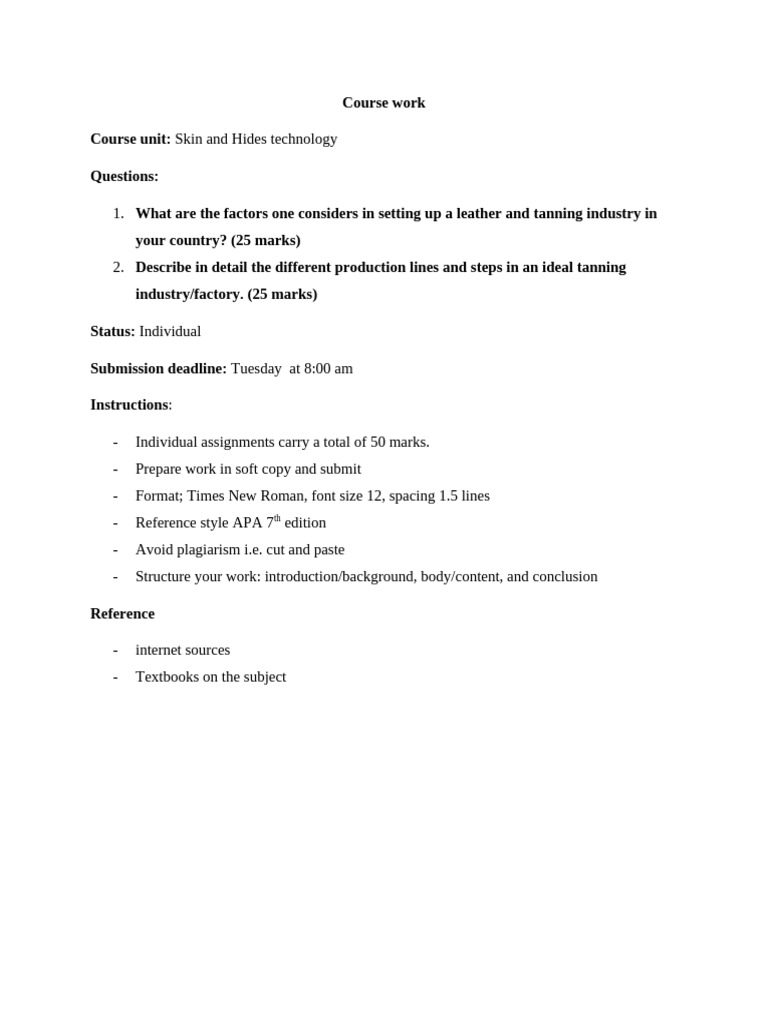 Course work

Course unit: Skin and Hides technology

Questions:

1. What are the factors one considers in setting up a leather and tanning industry in your country? (25 marks)
2. Describe in detail the different production lines and steps in an ideal tanning industry/factory. (25 marks)

Status: Individual

Submission deadline: Tuesday at 8:00 am

Instructions:

- Individual assignments carry a total of 50 marks.
- Prepare work in soft copy and submit
- Format; Times New Roman, font size 12, spacing 1.5 lines
- Reference style APA 7$^{th}$ edition
- Avoid plagiarism i.e. cut and paste
- Structure your work: introduction/background, body/content, and conclusion

Reference

- internet sources
- Textbooks on the subject